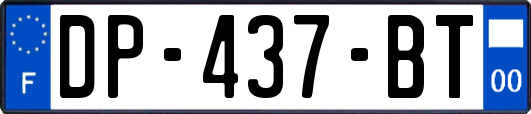 F
DP-437-BT
00